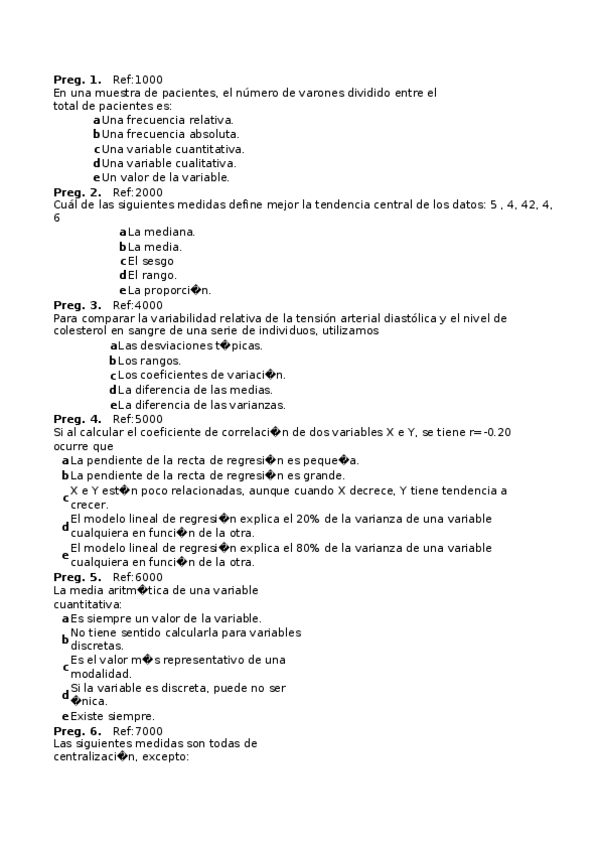 **Preg. 1.** Ref:1000
En una muestra de pacientes, el número de varones dividido entre el total de pacientes es:
**a** Una frecuencia relativa.
**b** Una frecuencia absoluta.
**c** Una variable cuantitativa.
**d** Una variable cualitativa.
**e** Un valor de la variable.
**Preg. 2.** Ref:2000
Cuál de las siguientes medidas define mejor la tendencia central de los datos: 5 , 4, 42, 4, 6
**a** La mediana.
**b** La media.
**c** El sesgo
**d** El rango.
**e** La proporci�n.
**Preg. 3.** Ref:4000
Para comparar la variabilidad relativa de la tensión arterial diastólica y el nivel de colesterol en sangre de una serie de individuos, utilizamos
**a** Las desviaciones t�picas.
**b** Los rangos.
**c** Los coeficientes de variaci�n.
**d** La diferencia de las medias.
**e** La diferencia de las varianzas.
**Preg. 4.** Ref:5000
Si al calcular el coeficiente de correlaci�n de dos variables X e Y, se tiene r=-0.20 ocurre que
**a** La pendiente de la recta de regresi�n es peque�a.
**b** La pendiente de la recta de regresi�n es grande.
**c** X e Y est�n poco relacionadas, aunque cuando X decrece, Y tiene tendencia a crecer.
**d** El modelo lineal de regresi�n explica el 20% de la varianza de una variable cualquiera en funci�n de la otra.
**e** El modelo lineal de regresi�n explica el 80% de la varianza de una variable cualquiera en funci�n de la otra.
**Preg. 5.** Ref:6000
La media aritm�tica de una variable cuantitativa:
**a** Es siempre un valor de la variable.
**b** No tiene sentido calcularla para variables discretas.
**c** Es el valor m�s representativo de una modalidad.
**d** Si la variable es discreta, puede no ser �nica.
**e** Existe siempre.
**Preg. 6.** Ref:7000
Las siguientes medidas son todas de centralizaci�n, excepto: